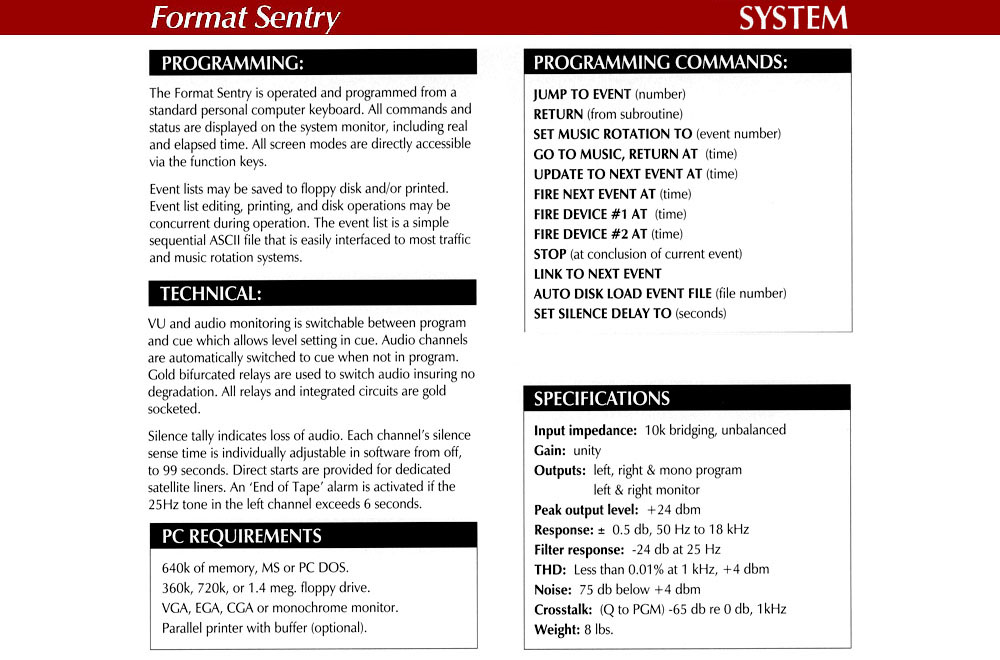 Format Sentry

SYSTEM

PROGRAMMING:

The Format Sentry is operated and programmed from a standard personal computer keyboard. All commands and status are displayed on the system monitor, including real and elapsed time. All screen modes are directly accessible via the function keys.

Event lists may be saved to floppy disk and/or printed. Event list editing, printing, and disk operations may be concurrent during operation. The event list is a simple sequential ASCII file that is easily interfaced to most traffic and music rotation systems.

TECHNICAL:

VU and audio monitoring is switchable between program and cue which allows level setting in cue. Audio channels are automatically switched to cue when not in program. Gold bifurcated relays are used to switch audio insuring no degradation. All relays and integrated circuits are gold socketed.

Silence tally indicates loss of audio. Each channel's silence sense time is individually adjustable in software from off, to 99 seconds. Direct starts are provided for dedicated satellite liners. An 'End of Tape' alarm is activated if the 25Hz tone in the left channel exceeds 6 seconds.

PC REQUIREMENTS

640k of memory, MS or PC DOS.
360k, 720k, or 1.4 meg. floppy drive.
VGA, EGA, CGA or monochrome monitor.
Parallel printer with buffer (optional).

PROGRAMMING COMMANDS:

JUMP TO EVENT (number)
RETURN (from subroutine)
SET MUSIC ROTATION TO (event number)
GO TO MUSIC, RETURN AT (time)
UPDATE TO NEXT EVENT AT (time)
FIRE NEXT EVENT AT (time)
FIRE DEVICE #1 AT (time)
FIRE DEVICE #2 AT (time)
STOP (at conclusion of current event)
LINK TO NEXT EVENT
AUTO DISK LOAD EVENT FILE (file number)
SET SILENCE DELAY TO (seconds)

SPECIFICATIONS

Input impedance: 10k bridging, unbalanced
Gain: unity
Outputs: left, right & mono program
left & right monitor
Peak output level: +24 dbm
Response: ± 0.5 db, 50 Hz to 18 kHz
Filter response: -24 db at 25 Hz
THD: Less than 0.01% at 1 kHz, +4 dbm
Noise: 75 db below +4 dbm
Crosstalk: (Q to PGM) -65 db re 0 db, 1kHz
Weight: 8 lbs.